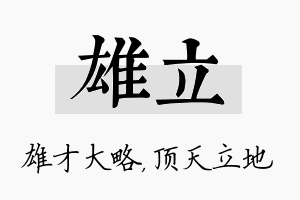 雄立

雄才大略,顶天立地